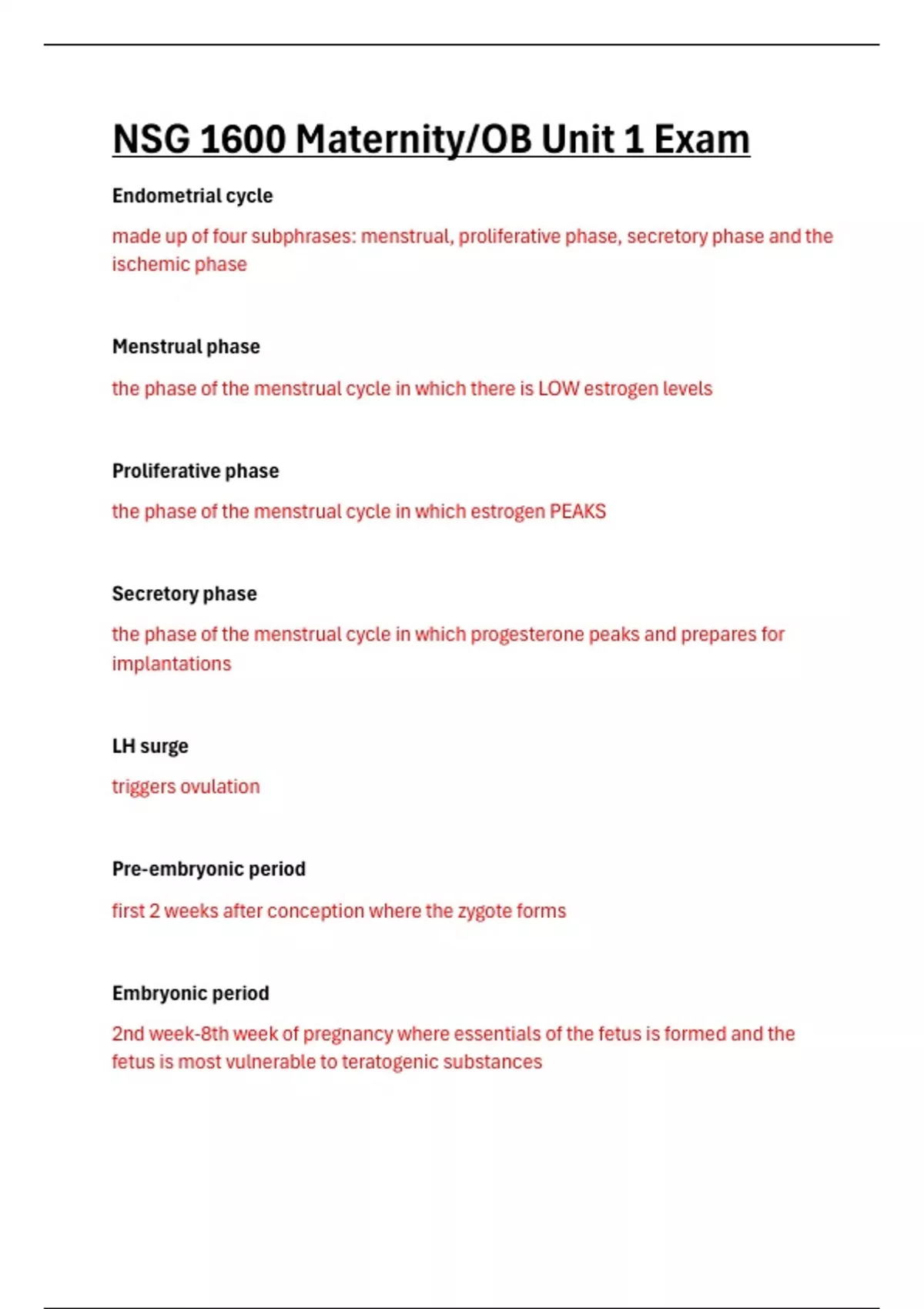 NSG 1600 Maternity/OB Unit 1 Exam

Endometrial cycle

made up of four subphrases: menstrual, proliferative phase, secretory phase and the ischemic phase

Menstrual phase

the phase of the menstrual cycle in which there is LOW estrogen levels

Proliferative phase

the phase of the menstrual cycle in which estrogen PEAKS

Secretory phase

the phase of the menstrual cycle in which progesterone peaks and prepares for implantations

LH surge

triggers ovulation

Pre-embryonic period

first 2 weeks after conception where the zygote forms

Embryonic period

2nd week-8th week of pregnancy where essentials of the fetus is formed and the fetus is most vulnerable to teratogenic substances